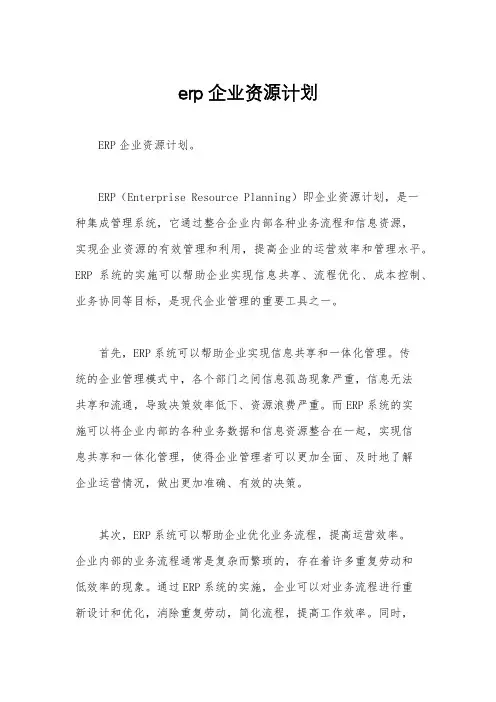 erp 企业资源计划

ERP 企业资源计划。

ERP（Enterprise Resource Planning）即企业资源计划，是一种集成管理系统，它通过整合企业内部各种业务流程和信息资源，实现企业资源的有效管理和利用，提高企业的运营效率和管理水平。ERP 系统的实施可以帮助企业实现信息共享、流程优化、成本控制、业务协同等目标，是现代企业管理的重要工具之一。

首先，ERP 系统可以帮助企业实现信息共享和一体化管理。传统的企业管理模式中，各个部门之间信息孤岛现象严重，信息无法共享和流通，导致决策效率低下、资源浪费严重。而 ERP 系统的实施可以将企业内部的各种业务数据和信息资源整合在一起，实现信息共享和一体化管理，使得企业管理者可以更加全面、及时地了解企业运营情况，做出更加准确、有效的决策。

其次，ERP 系统可以帮助企业优化业务流程，提高运营效率。企业内部的业务流程通常是复杂而繁琐的，存在着许多重复劳动和低效率的现象。通过 ERP 系统的实施，企业可以对业务流程进行重新设计和优化，消除重复劳动，简化流程，提高工作效率。同时，